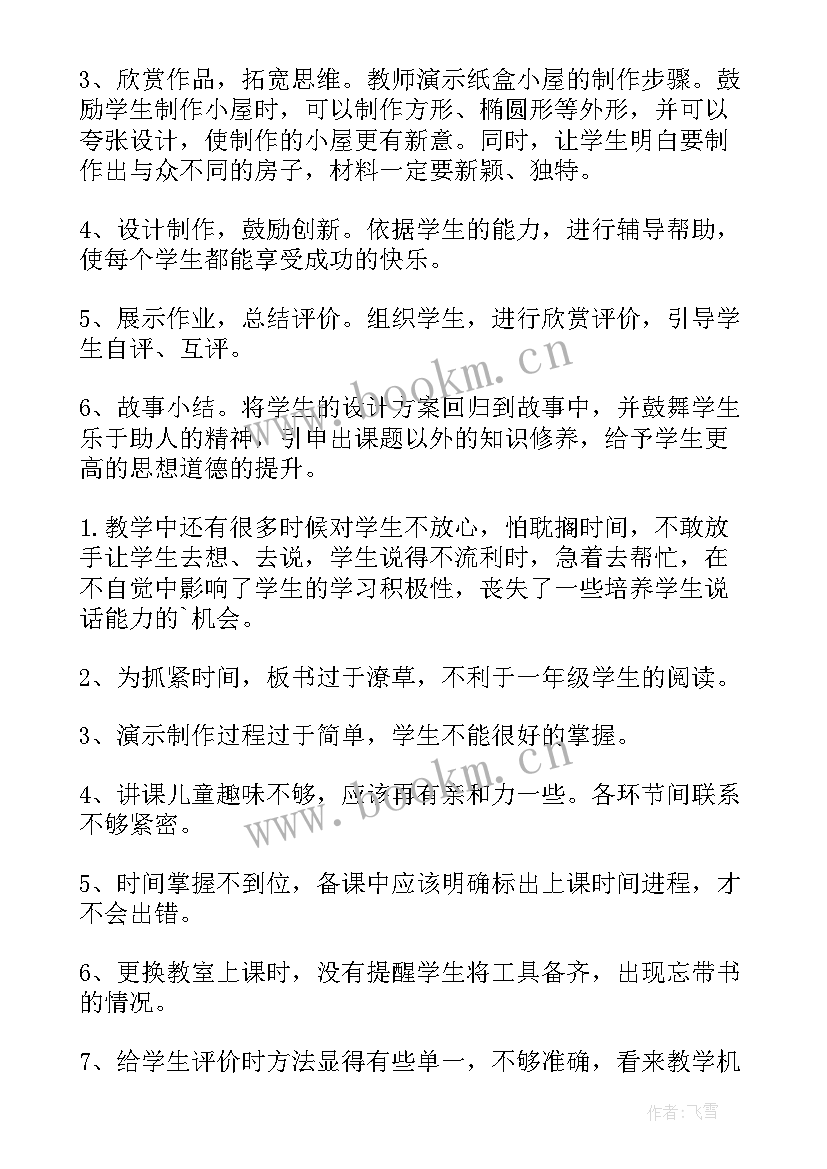 3、欣赏作品，拓宽思维。教师演示纸盒小屋的制作步骤。鼓励学生制作小屋时，可以制作方形、椭圆形等外形，并可以夸张设计，使制作的小屋更有新意。同时，让学生明白要制作出与众不同的房子，材料一定要新颖、独特。

4、设计制作，鼓励创新。依据学生的能力，进行辅导帮助，使每个学生都能享受成功的快乐。

5、展示作业，总结评价。组织学生，进行欣赏评价，引导学生自评、互评。

6、故事小结。将学生的设计方案回归到故事中，并鼓舞学生乐于助人的精神，引申出课题以外的知识修养，给予学生更高的思想道德的提升。

1.教学中还有很多时候对学生不放心，怕耽搁时间，不敢放手让学生去想、去说，学生说得不流利时，急着去帮忙，在不自觉中影响了学生的学习积极性，丧失了一些培养学生说话能力的`机会。

2、为抓紧时间，板书过于潦草，不利于一年级学生的阅读。

3、演示制作过程过于简单，学生不能很好的掌握。

4、讲课儿童趣味不够，应该再有亲和力一些。各环节间联系不够紧密。

5、时间掌握不到位，备课中应该明确标出上课时间进程，才不会出错。

6、更换教室上课时，没有提醒学生将工具备齐，出现忘带书的情况。

7、给学生评价时方法显得有些单一，不够准确，看来教学机

www.bookm.cn
www.bookm.cn
作者：飞雪